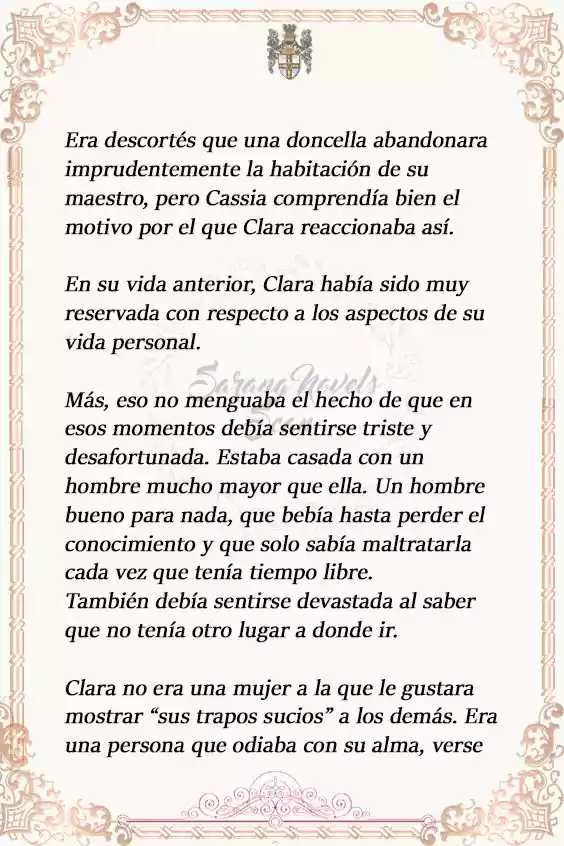 Era descortés que una doncella abandonara imprudentemente la habitación de su maestro, pero Cassia comprendía bien el motivo por el que Clara reaccionaba así.

En su vida anterior, Clara había sido muy reservada con respecto a los aspectos de su vida personal.

Sarang Novels

Más, eso no menguaba el hecho de que en esos momentos debía sentirse triste y desafortunada. Estaba casada con un hombre mucho mayor que ella. Un hombre bueno para nada, que bebía hasta perder el conocimiento y que solo sabía maltratarla cada vez que tenía tiempo libre.
También debía sentirse devastada al saber que no tenía otro lugar a donde ir.

Clara no era una mujer a la que le gustara mostrar “sus trapos sucios” a los demás. Era una persona que odiaba con su alma, verse